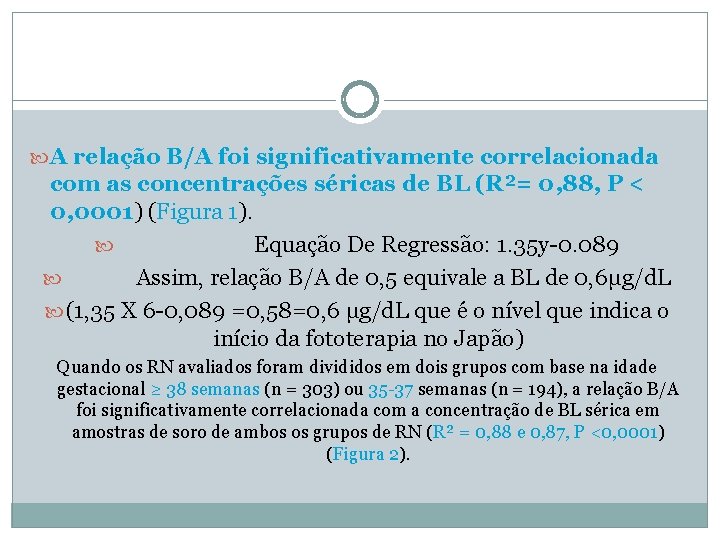 A relação B/A foi significativamente correlacionada com as concentrações séricas de BL ($R^2$= 0,88, P < 0,0001) (Figura 1).

Equação De Regressão: 1.35y-0.089

Assim, relação B/A de 0,5 equivale a BL de 0,6μg/dL

(1,35 X 6-0,089 =0,58=0,6 μg/dL que é o nível que indica o início da fototerapia no Japão)

Quando os RN avaliados foram divididos em dois grupos com base na idade gestacional ≥ 38 semanas (n = 303) ou 35-37 semanas (n = 194), a relação B/A foi significativamente correlacionada com a concentração de BL sérica em amostras de soro de ambos os grupos de RN ($R^2$ = 0,88 e 0,87, P <0,0001) (Figura 2).